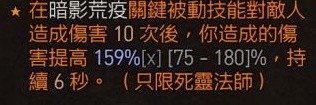 ★ 在暗影荒疫關鍵被動技能對敵人造成傷害 10 次後，你造成的傷害提高 159%[x] [75 - 180]%，持續 6 秒。（只限死靈法師）